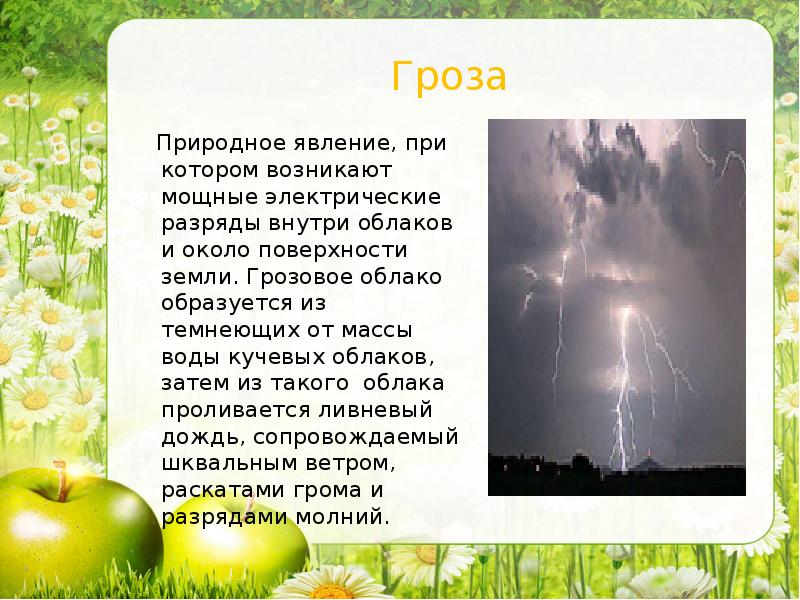 Гроза

Природное явление, при котором возникают мощные электрические разряды внутри облаков и около поверхности земли. Грозовое облако образуется из темнеющих от массы воды кучевых облаков, затем из такого облака проливается ливневый дождь, сопровождаемый шквальным ветром, раскатами грома и разрядами молний.